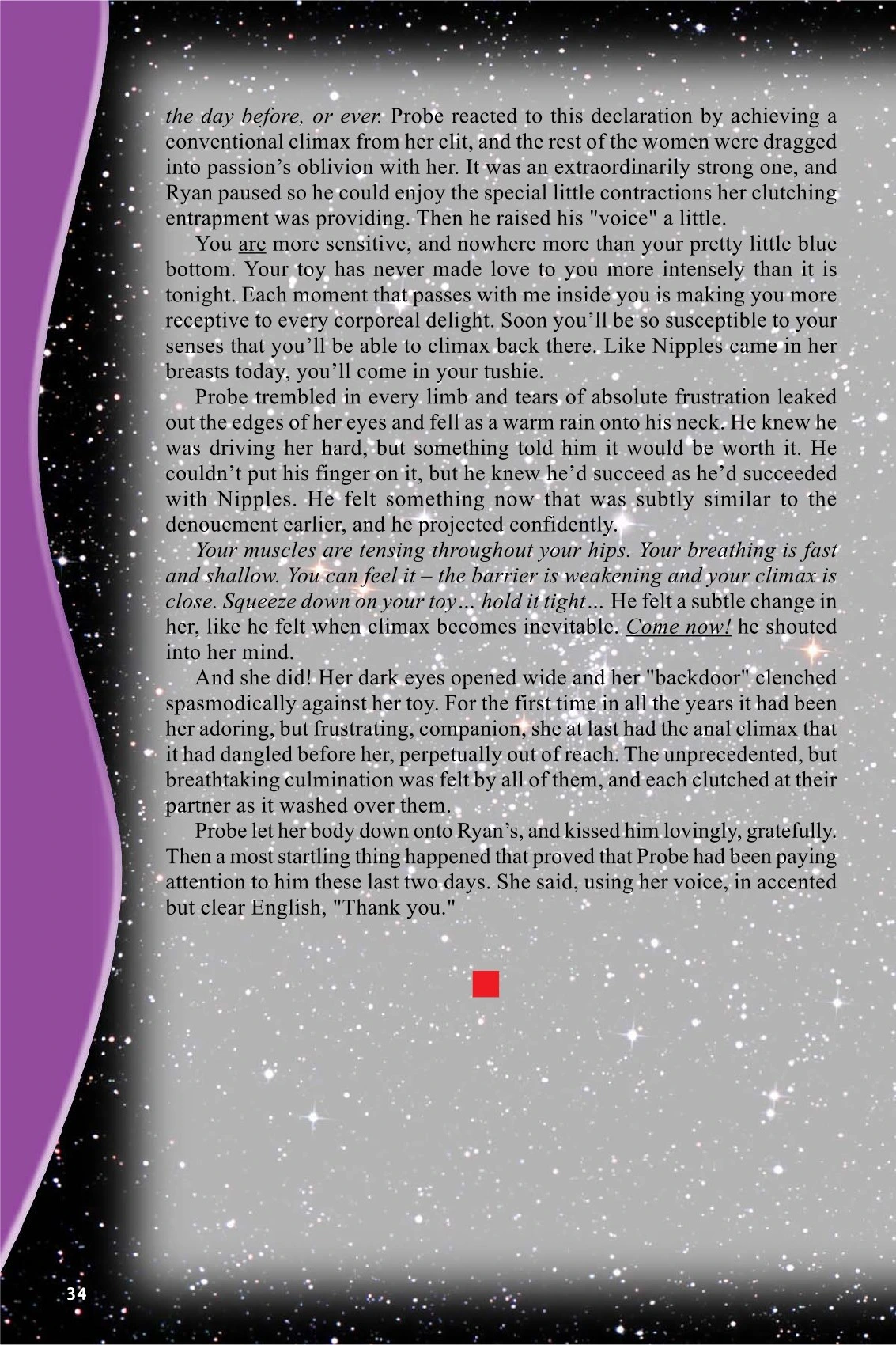 the day before, or ever. Probe reacted to this declaration by achieving a conventional climax from her clit, and the rest of the women were dragged into passion's oblivion with her. It was an extraordinarily strong one, and Ryan paused so he could enjoy the special little contractions her clutching entrapment was providing. Then he raised his "voice" a little.

You are more sensitive, and nowhere more than your pretty little blue bottom. Your toy has never made love to you more intensely than it is tonight. Each moment that passes with me inside you is making you more receptive to every corporeal delight. Soon you'll be so susceptible to your senses that you'll be able to climax back there. Like Nipples came in her breasts today, you'll come in your tushie.

Probe trembled in every limb and tears of absolute frustration leaked out the edges of her eyes and fell as a warm rain onto his neck. He knew he was driving her hard, but something told him it would be worth it. He couldn't put his finger on it, but he knew he'd succeed as he'd succeeded with Nipples. He felt something now that was subtly similar to the denouement earlier, and he projected confidently.

Your muscles are tensing throughout your hips. Your breathing is fast and shallow. You can feel it – the barrier is weakening and your climax is close. Squeeze down on your toy… hold it tight… He felt a subtle change in her, like he felt when climax becomes inevitable. Come now! he shouted into her mind.

And she did! Her dark eyes opened wide and her "backdoor" clenched spasmodically against her toy. For the first time in all the years it had been her adoring, but frustrating, companion, she at last had the anal climax that it had dangled before her, perpetually out of reach. The unprecedented, but breathtaking culmination was felt by all of them, and each clutched at their partner as it washed over them.

Probe let her body down onto Ryan's, and kissed him lovingly, gratefully. Then a most startling thing happened that proved that Probe had been paying attention to him these last two days. She said, using her voice, in accented but clear English, "Thank you."

34